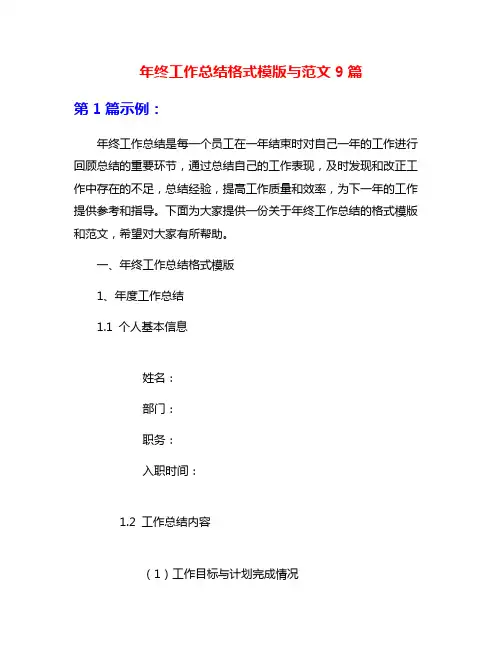 年终工作总结格式模版与范文 9 篇

第 1 篇示例：

年终工作总结是每一个员工在一年结束时对自己一年的工作进行回顾总结的重要环节，通过总结自己的工作表现，及时发现和改正工作中存在的不足，总结经验，提高工作质量和效率，为下一年的工作提供参考和指导。下面为大家提供一份关于年终工作总结的格式模版和范文，希望对大家有所帮助。

一、年终工作总结格式模版

1、年度工作总结

1.1 个人基本信息

姓名：

部门：

职务：

入职时间：

1.2 工作总结内容

（1）工作目标与计划完成情况